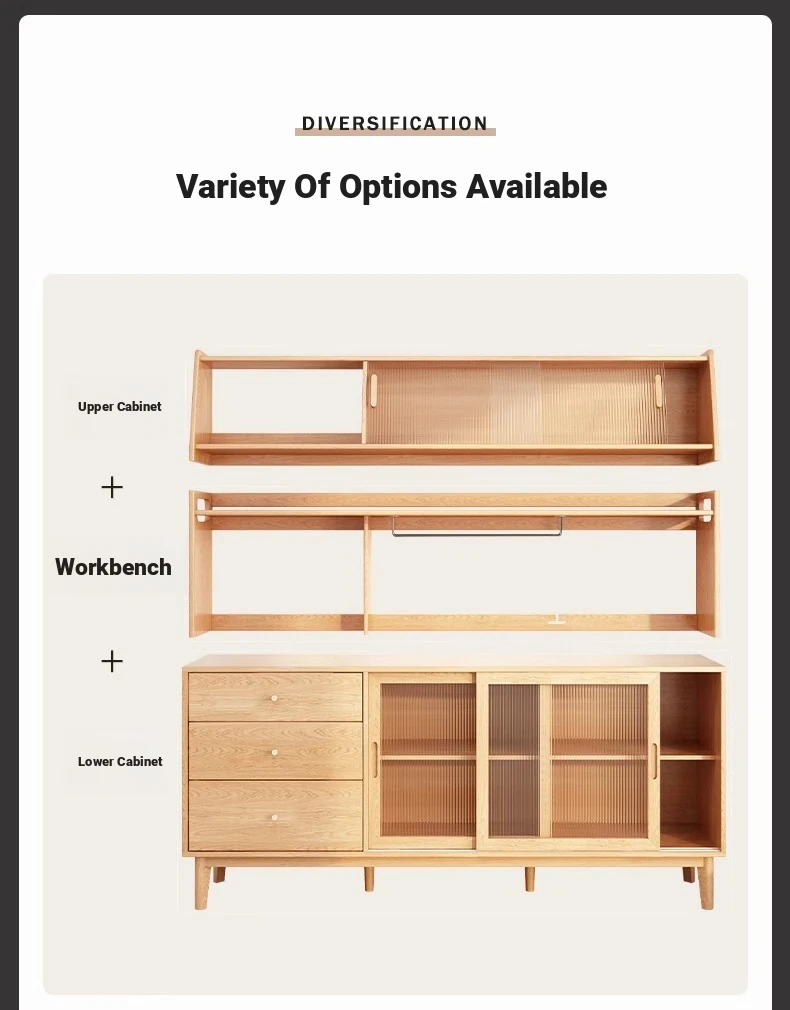 DIVERSIFICATION

Variety Of Options Available

Upper Cabinet

+

Workbench

+

Lower Cabinet